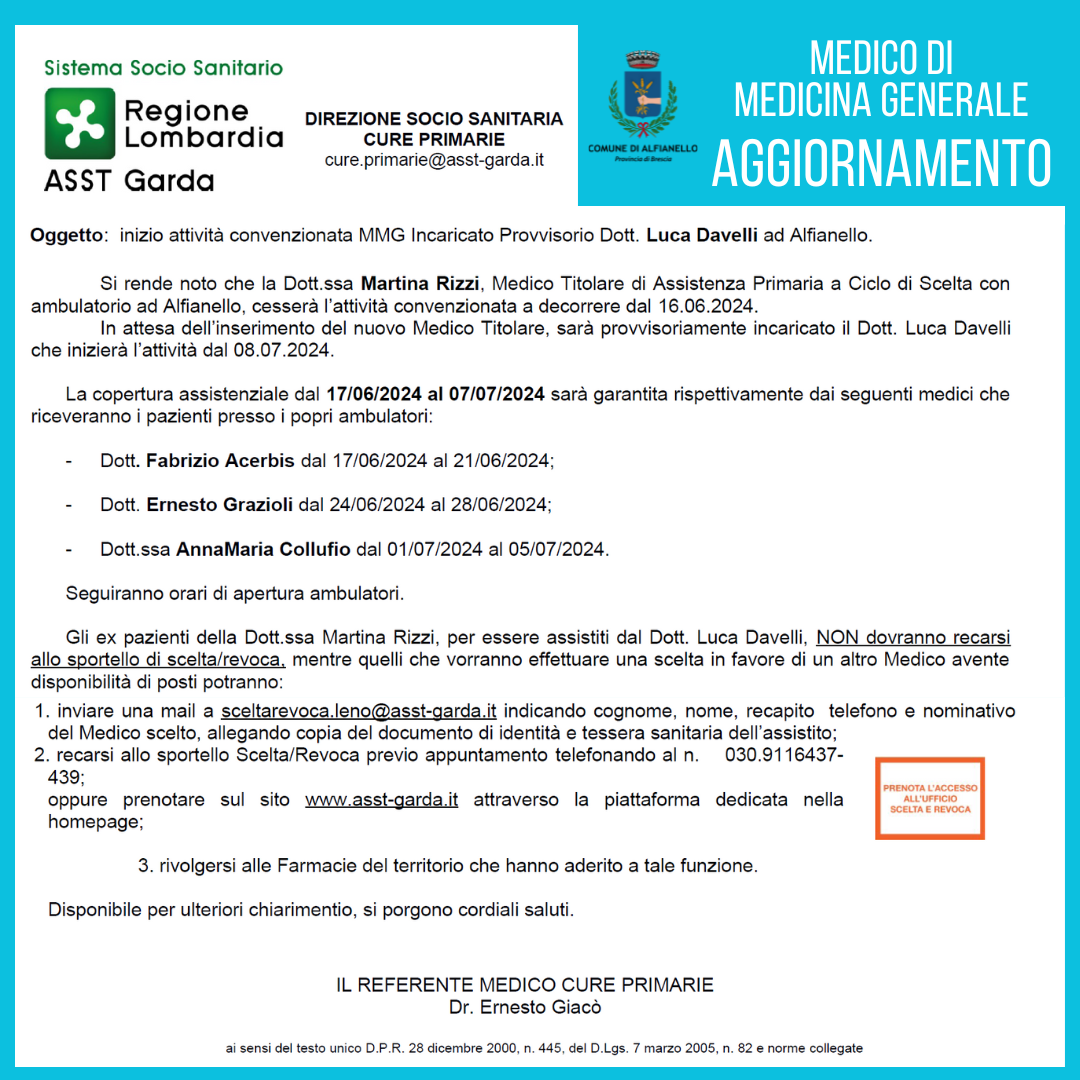 Sistema Socio Sanitario
Regione Lombardia
ASST Garda

DIREZIONE SOCIO SANITARIA
CURE PRIMARIE
cure.primarie@asst-garda.it

COMUNE DI ALFIANELLO
Provincia di Brescia

MEDICO DI
MEDICINA GENERALE
AGGIORNAMENTO

Oggetto: inizio attività convenzionata MMG Incaricato Provvisorio Dott. Luca Davelli ad Alfianello.

Si rende noto che la Dott.ssa Martina Rizzi, Medico Titolare di Assistenza Primaria a Ciclo di Scelta con ambulatorio ad Alfianello, cesserà l'attività convenzionata a decorrere dal 16.06.2024.
In attesa dell'inserimento del nuovo Medico Titolare, sarà provvisoriamente incaricato il Dott. Luca Davelli che inizierà l'attività dal 08.07.2024.

La copertura assistenziale dal 17/06/2024 al 07/07/2024 sarà garantita rispettivamente dai seguenti medici che riceveranno i pazienti presso i popri ambulatori:

- Dott. Fabrizio Acerbis dal 17/06/2024 al 21/06/2024;

- Dott. Ernesto Grazioli dal 24/06/2024 al 28/06/2024;

- Dott.ssa AnnaMaria Collufio dal 01/07/2024 al 05/07/2024.

Seguiranno orari di apertura ambulatori.

Gli ex pazienti della Dott.ssa Martina Rizzi, per essere assistiti dal Dott. Luca Davelli, NON dovranno recarsi allo sportello di scelta/revoca, mentre quelli che vorranno effettuare una scelta in favore di un altro Medico avente disponibilità di posti potranno:

1. inviare una mail a sceltarevoca.leno@asst-garda.it indicando cognome, nome, recapito telefono e nominativo del Medico scelto, allegando copia del documento di identità e tessera sanitaria dell'assistito;
2. recarsi allo sportello Scelta/Revoca previo appuntamento telefonando al n. 030.9116437-439;
oppure prenotare sul sito www.asst-garda.it attraverso la piattaforma dedicata nella homepage;

PRENOTA L'ACCESSO ALL'UFFICIO SCELTA E REVOCA

3. rivolgersi alle Farmacie del territorio che hanno aderito a tale funzione.

Disponibile per ulteriori chiarimentio, si porgono cordiali saluti.

IL REFERENTE MEDICO CURE PRIMARIE
Dr. Ernesto Giacò

ai sensi del testo unico D.P.R. 28 dicembre 2000, n. 445, del D.Lgs. 7 marzo 2005, n. 82 e norme collegate